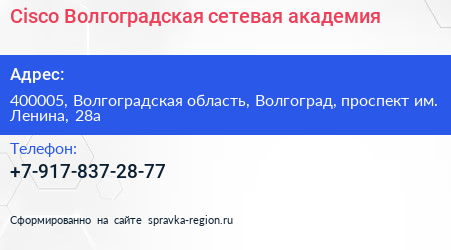 Cisco Волгоградская сетевая академия

Адрес:

400005, Волгоградская область, Волгоград, проспект им. Ленина, 28а

Телефон:

+7-917-837-28-77

Сформированно на сайте spravka-region.ru